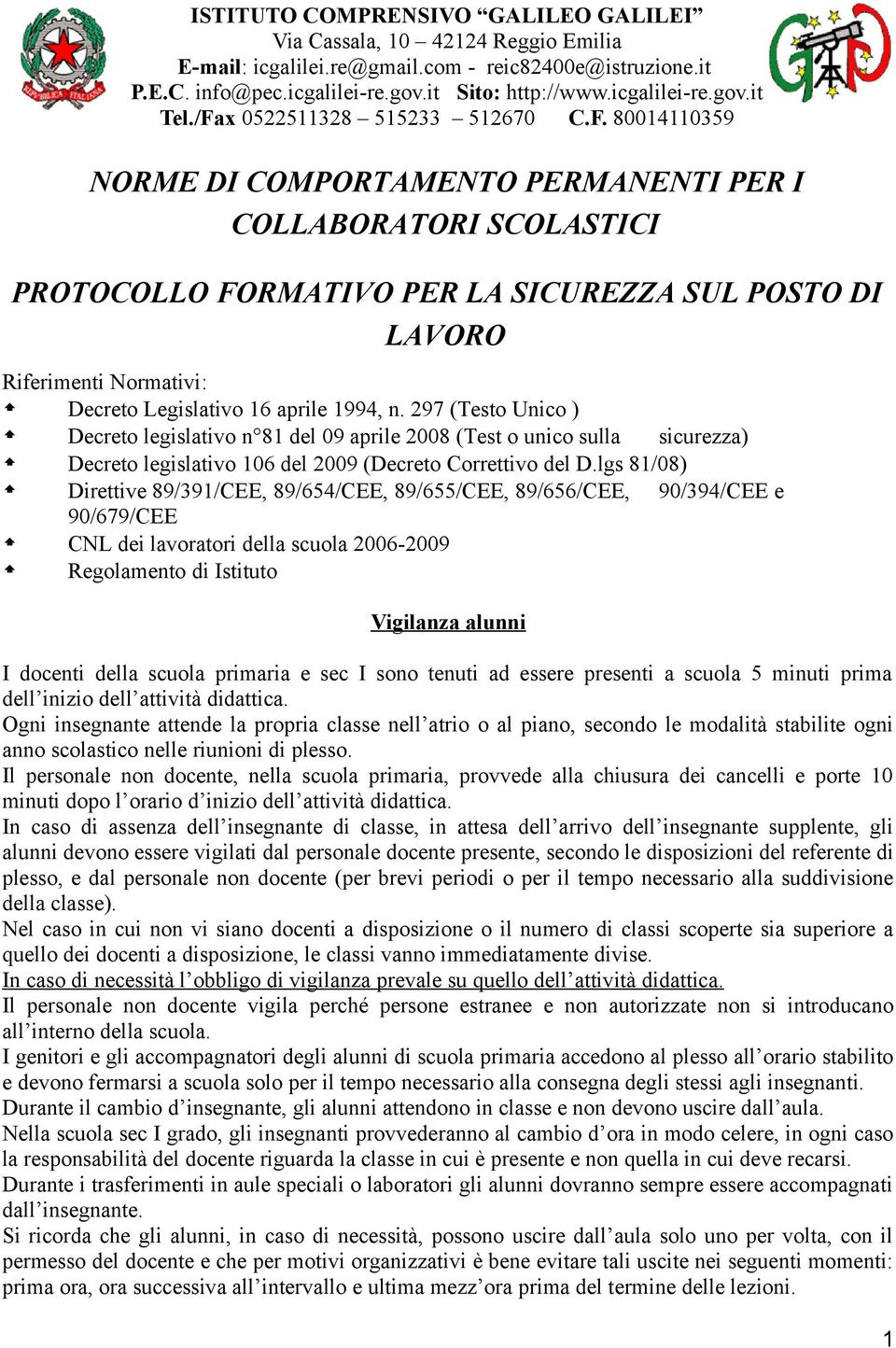 ISTITUTO COMPRENSIVO “GALILEO GALILEI”
Via Cassala, 10 – 42124 Reggio Emilia
E-mail: icgalilei.re@gmail.com - reic82400e@istruzione.it
P.E.C. info@pec.icgalilei-re.gov.it Sito: http://www.icgalilei-re.gov.it
Tel./Fax 0522511328 – 515233 – 512670 C.F. 80014110359

NORME DI COMPORTAMENTO PERMANENTI PER I COLLABORATORI SCOLASTICI

PROTOCOLLO FORMATIVO PER LA SICUREZZA SUL POSTO DI LAVORO

Riferimenti Normativi:
Decreto Legislativo 16 aprile 1994, n. 297 (Testo Unico )
Decreto legislativo n°81 del 09 aprile 2008 (Test o unico sulla sicurezza)
Decreto legislativo 106 del 2009 (Decreto Correttivo del D.lgs 81/08)
Direttive 89/391/CEE, 89/654/CEE, 89/655/CEE, 89/656/CEE, 90/394/CEE e 90/679/CEE
CNL dei lavoratori della scuola 2006-2009
Regolamento di Istituto

Vigilanza alunni

I docenti della scuola primaria e sec I sono tenuti ad essere presenti a scuola 5 minuti prima dell’inizio dell’attività didattica.
Ogni insegnante attende la propria classe nell’atrio o al piano, secondo le modalità stabilite ogni anno scolastico nelle riunioni di plesso.
Il personale non docente, nella scuola primaria, provvede alla chiusura dei cancelli e porte 10 minuti dopo l’orario d’inizio dell’attività didattica.
In caso di assenza dell’insegnante di classe, in attesa dell’arrivo dell’insegnante supplente, gli alunni devono essere vigilati dal personale docente presente, secondo le disposizioni del referente di plesso, e dal personale non docente (per brevi periodi o per il tempo necessario alla suddivisione della classe).
Nel caso in cui non vi siano docenti a disposizione o il numero di classi scoperte sia superiore a quello dei docenti a disposizione, le classi vanno immediatamente divise.
In caso di necessità l’obbligo di vigilanza prevale su quello dell’attività didattica.
Il personale non docente vigila perché persone estranee e non autorizzate non si introducano all’interno della scuola.
I genitori e gli accompagnatori degli alunni di scuola primaria accedono al plesso all’orario stabilito e devono fermarsi a scuola solo per il tempo necessario alla consegna degli stessi agli insegnanti.
Durante il cambio d’insegnante, gli alunni attendono in classe e non devono uscire dall’aula.
Nella scuola sec I grado, gli insegnanti provvederanno al cambio d’ora in modo celere, in ogni caso la responsabilità del docente riguarda la classe in cui è presente e non quella in cui deve recarsi.
Durante i trasferimenti in aule speciali o laboratori gli alunni dovranno sempre essere accompagnati dall’insegnante.
Si ricorda che gli alunni, in caso di necessità, possono uscire dall’aula solo uno per volta, con il permesso del docente e che per motivi organizzativi è bene evitare tali uscite nei seguenti momenti: prima ora, ora successiva all’intervallo e ultima mezz’ora prima del termine delle lezioni.

1